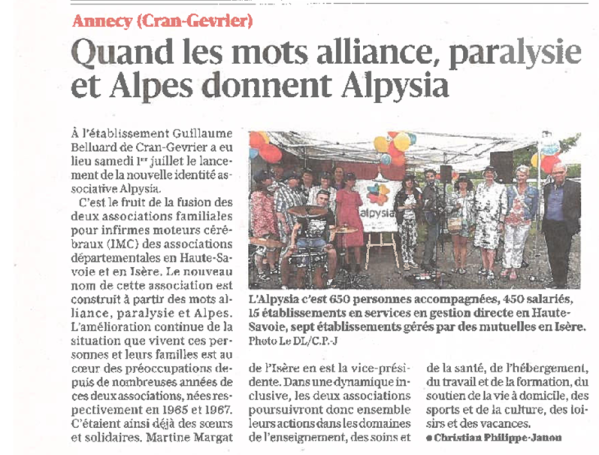 Annecy (Cran-Gevrier)

Quand les mots alliance, paralysie et Alpes donnent Alpysia

À l'établissement Guillaume Belluard de Cran-Gevrier a eu lieu samedi 1er juillet le lancement de la nouvelle identité associative Alpysia.

C'est le fruit de la fusion des deux associations familiales pour infirmes moteurs cérébraux (IMC) des associations départementales en Haute-Savoie et en Isère. Le nouveau nom de cette association est construit à partir des mots alliance, paralysie et Alpes. L'amélioration continue de la situation que vivent ces personnes et leurs familles est au cœur des préoccupations depuis de nombreuses années de ces deux associations, nées respectivement en 1965 et 1967. C'étaient ainsi déjà des sœurs et solidaires. Martine Margat de l'Isère en est la vice-présidente. Dans une dynamique inclusive, les deux associations poursuivront donc ensemble leurs actions dans les domaines de l'enseignement, des soins et de la santé, de l'hébergement, du travail et de la formation, du soutien de la vie à domicile, des sports et de la culture, des loisirs et des vacances.

● Christian Philippe-Janon

alpysia

L'Alpysia c'est 650 personnes accompagnées, 450 salariés, 15 établissements en services en gestion directe en Haute-Savoie, sept établissements gérés par des mutuelles en Isère. Photo Le DL/C.P.-J